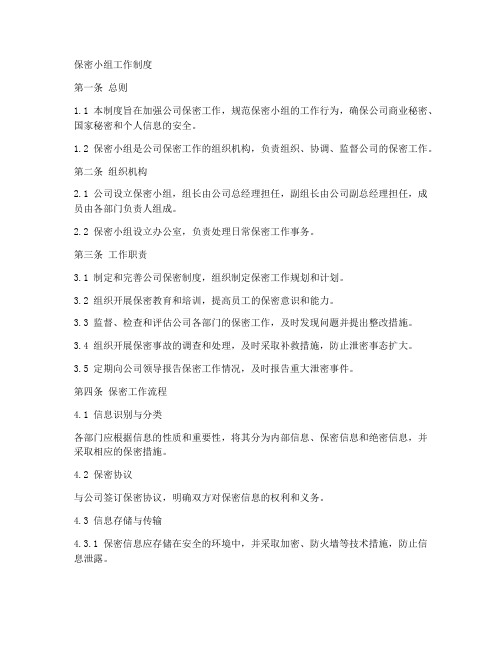 保密小组工作制度

第一条 总则

1.1 本制度旨在加强公司保密工作，规范保密小组的工作行为，确保公司商业秘密、国家秘密和个人信息的安全。

1.2 保密小组是公司保密工作的组织机构，负责组织、协调、监督公司的保密工作。

第二条 组织机构

2.1 公司设立保密小组，组长由公司总经理担任，副组长由公司副总经理担任，成员由各部门负责人组成。

2.2 保密小组设立办公室，负责处理日常保密工作事务。

第三条 工作职责

3.1 制定和完善公司保密制度，组织制定保密工作规划和计划。

3.2 组织开展保密教育和培训，提高员工的保密意识和能力。

3.3 监督、检查和评估公司各部门的保密工作，及时发现问题并提出整改措施。

3.4 组织开展保密事故的调查和处理，及时采取补救措施，防止泄密事态扩大。

3.5 定期向公司领导报告保密工作情况，及时报告重大泄密事件。

第四条 保密工作流程

4.1 信息识别与分类

各部门应根据信息的性质和重要性，将其分为内部信息、保密信息和绝密信息，并采取相应的保密措施。

4.2 保密协议

与公司签订保密协议，明确双方对保密信息的权利和义务。

4.3 信息存储与传输

4.3.1 保密信息应存储在安全的环境中，并采取加密、防火墙等技术措施，防止信息泄露。